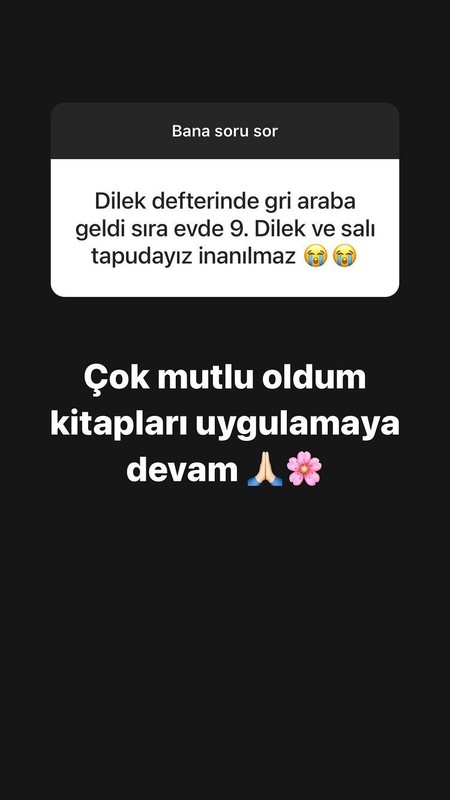 Bana soru sor

Dilek defterinde gri araba geldi sıra evde 9. Dilek ve salı tapudayız inanılmaz 😭😭

Çok mutlu oldum kitapları uygulamaya devam 🙏🏻🌸